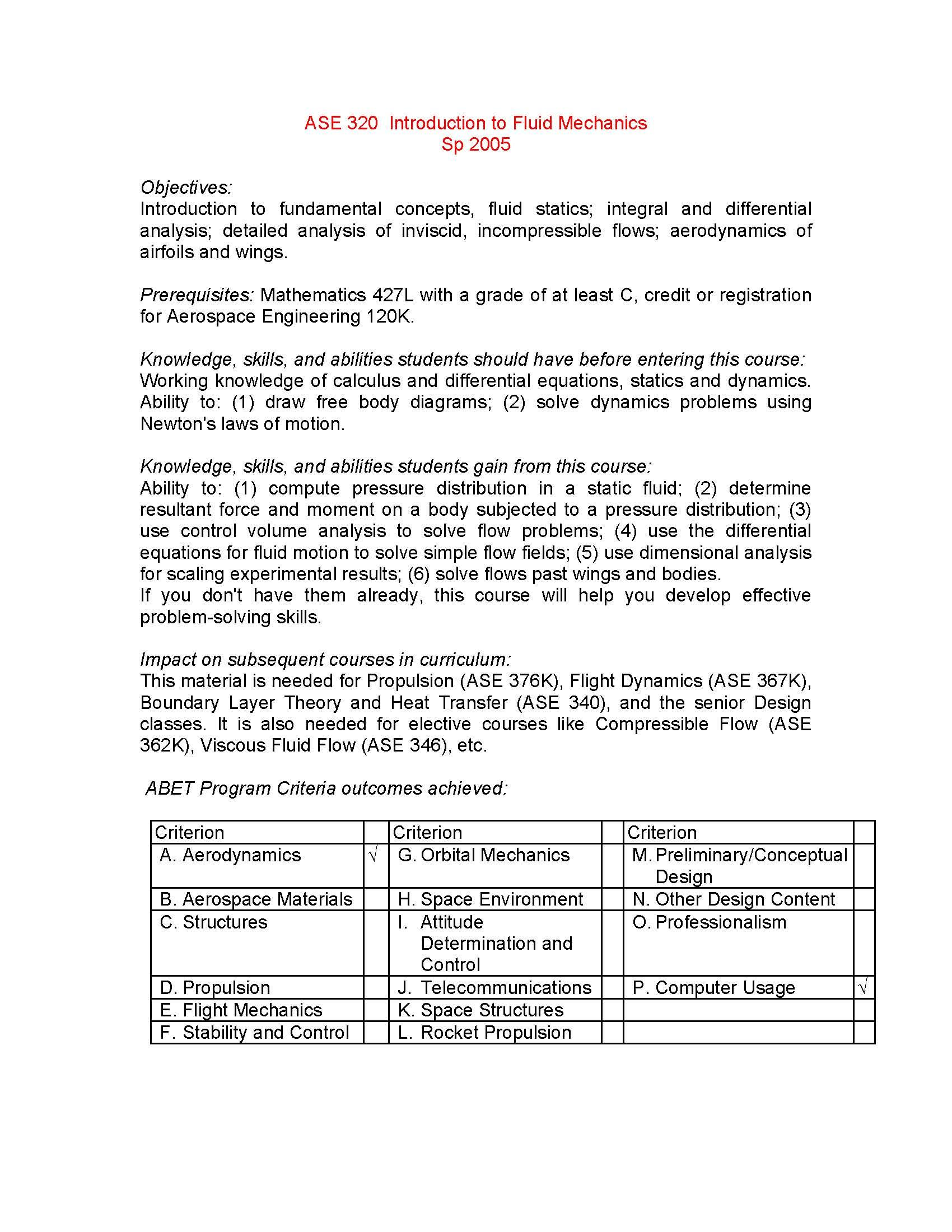 ASE 320 Introduction to Fluid Mechanics
Sp 2005

Objectives:
Introduction to fundamental concepts, fluid statics; integral and differential analysis; detailed analysis of inviscid, incompressible flows; aerodynamics of airfoils and wings.

Prerequisites: Mathematics 427L with a grade of at least C, credit or registration for Aerospace Engineering 120K.

Knowledge, skills, and abilities students should have before entering this course:
Working knowledge of calculus and differential equations, statics and dynamics. Ability to: (1) draw free body diagrams; (2) solve dynamics problems using Newton's laws of motion.

Knowledge, skills, and abilities students gain from this course:
Ability to: (1) compute pressure distribution in a static fluid; (2) determine resultant force and moment on a body subjected to a pressure distribution; (3) use control volume analysis to solve flow problems; (4) use the differential equations for fluid motion to solve simple flow fields; (5) use dimensional analysis for scaling experimental results; (6) solve flows past wings and bodies.
If you don't have them already, this course will help you develop effective problem-solving skills.

Impact on subsequent courses in curriculum:
This material is needed for Propulsion (ASE 376K), Flight Dynamics (ASE 367K), Boundary Layer Theory and Heat Transfer (ASE 340), and the senior Design classes. It is also needed for elective courses like Compressible Flow (ASE 362K), Viscous Fluid Flow (ASE 346), etc.

ABET Program Criteria outcomes achieved:

| Criterion | | Criterion | | Criterion | |
|---|---|---|---|---|---|
| A. Aerodynamics | √ | G. Orbital Mechanics | | M. Preliminary/Conceptual Design | |
| B. Aerospace Materials | | H. Space Environment | | N. Other Design Content | |
| C. Structures | | I. Attitude Determination and Control | | O. Professionalism | |
| D. Propulsion | | J. Telecommunications | | P. Computer Usage | √ |
| E. Flight Mechanics | | K. Space Structures | | | |
| F. Stability and Control | | L. Rocket Propulsion | | | |